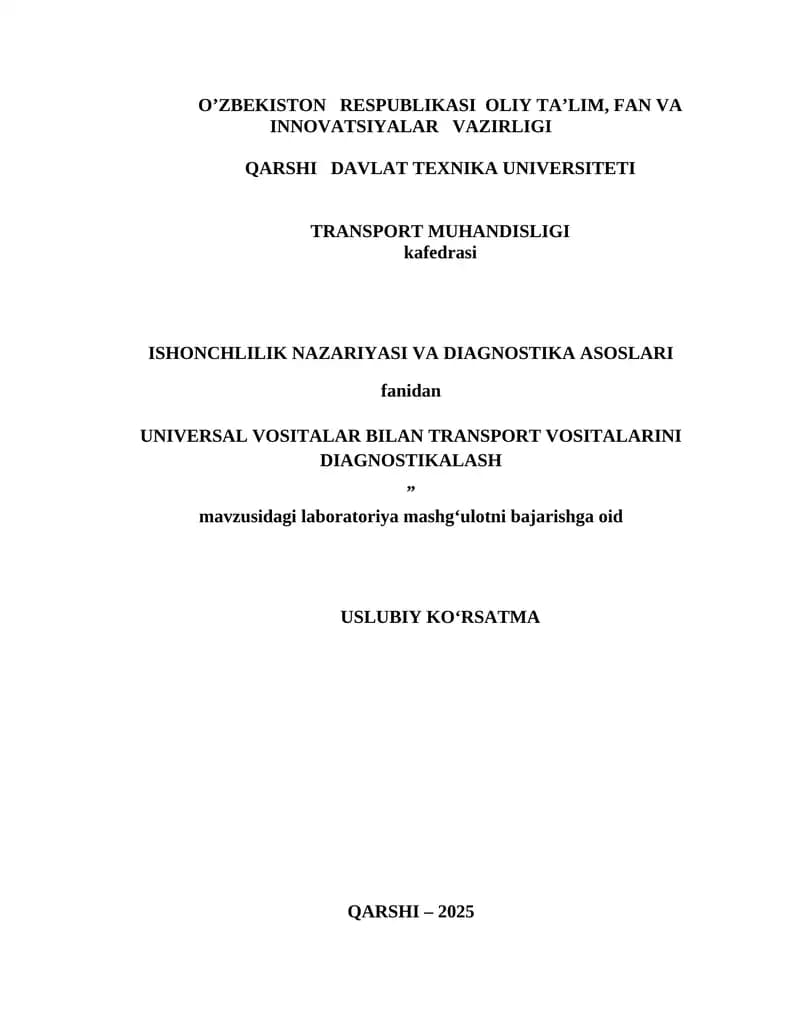 O’ZBEKISTON RESPUBLIKASI OLIY TA’LIM, FAN VA INNOVATSIYALAR VAZIRLIGI

QARSHI DAVLAT TEXNIKA UNIVERSITETI

TRANSPORT MUHANDISLIGI
kafedrasi

ISHONCHLILIK NAZARIYASI VA DIAGNOSTIKA ASOSLARI

fanidan

UNIVERSAL VOSITALAR BILAN TRANSPORT VOSITALARINI DIAGNOSTIKALASH
”

mavzusidagi laboratoriya mashg‘ulotni bajarishga oid

USLUBIY KO‘RSATMA

QARSHI – 2025